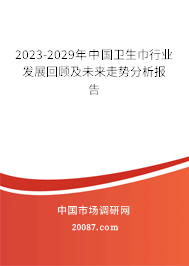 2023-2029年中国卫生巾行业发展回顾及未来走势分析报告

中国市场调研网

20087.com